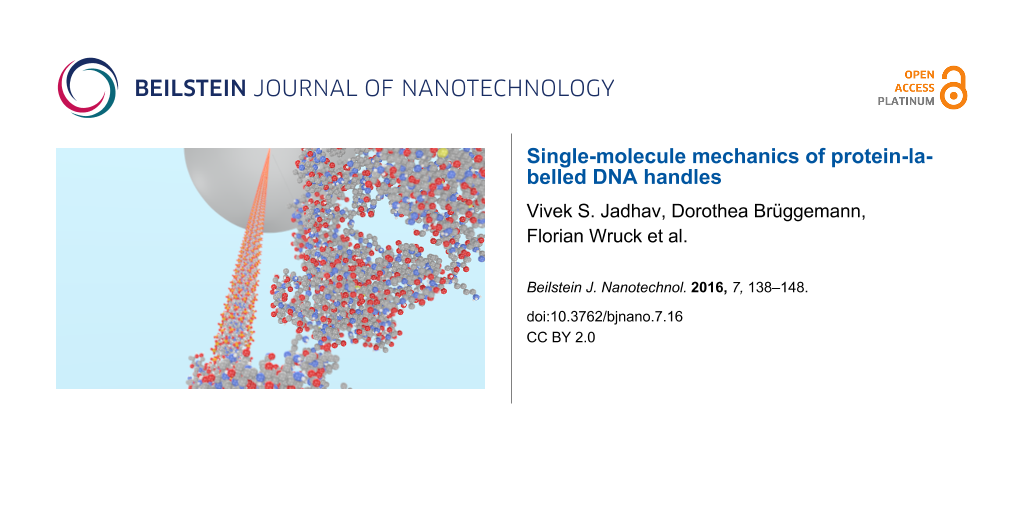 BEILSTEIN JOURNAL OF NANOTECHNOLOGY

OPEN
ACCESS
PLATINUM

Single-molecule mechanics of protein-labelled DNA handles

Vivek S. Jadhav, Dorothea Brüggemann, Florian Wruck et al.

Beilstein J. Nanotechnol. 2016, 7, 138–148.

doi:10.3762/bjnano.7.16
CC BY 2.0